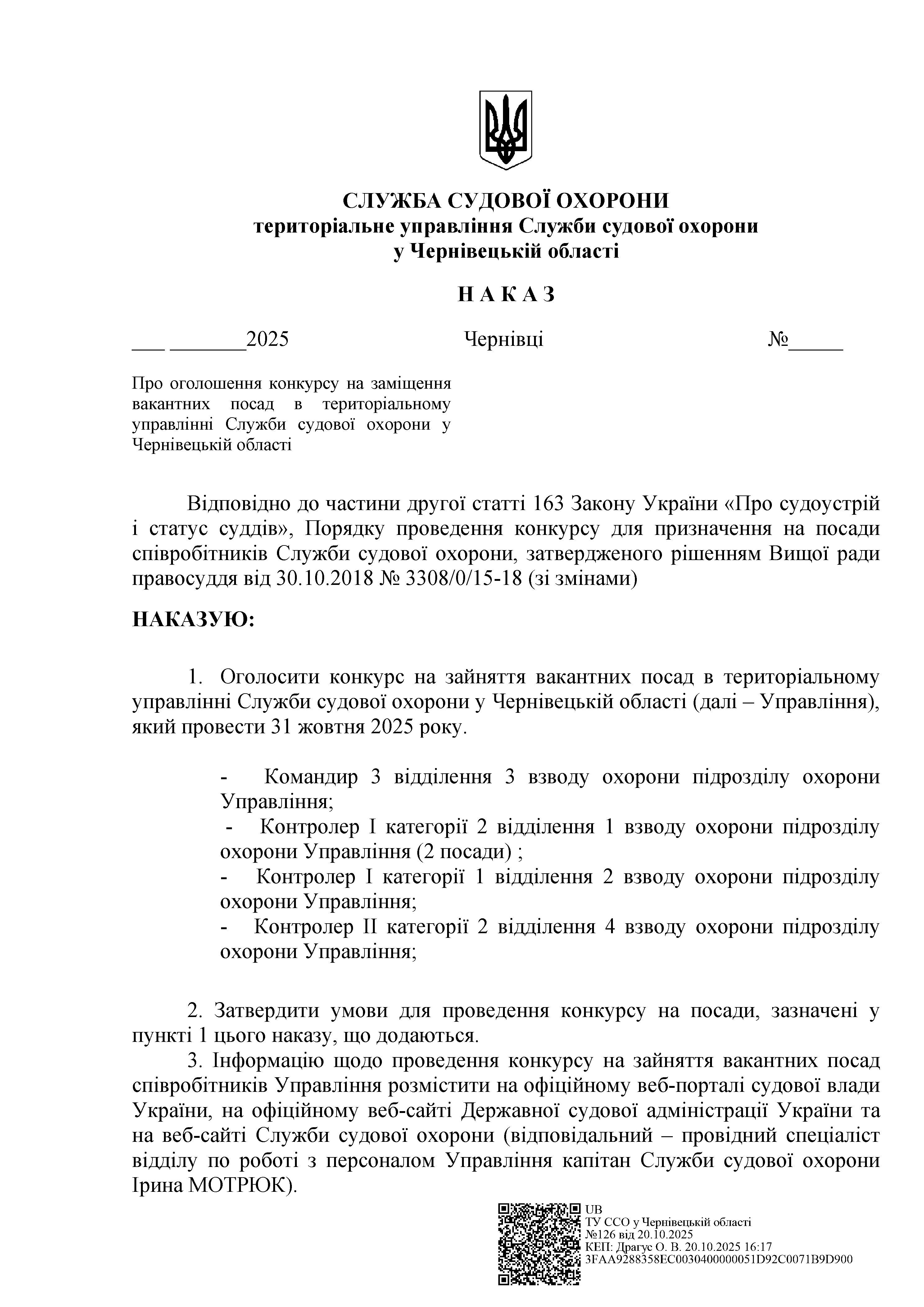 СЛУЖБА СУДОВОЇ ОХОРОНИ
територіальне управління Служби судової охорони
у Чернівецькій області

Н А К А З

___ _______2025 Чернівці №_____

Про оголошення конкурсу на заміщення вакантних посад в територіальному управлінні Служби судової охорони у Чернівецькій області

Відповідно до частини другої статті 163 Закону України «Про судоустрій і статус суддів», Порядку проведення конкурсу для призначення на посади співробітників Служби судової охорони, затвердженого рішенням Вищої ради правосуддя від 30.10.2018 № 3308/0/15-18 (зі змінами)

НАКАЗУЮ:

1. Оголосити конкурс на зайняття вакантних посад в територіальному управлінні Служби судової охорони у Чернівецькій області (далі – Управління), який провести 31 жовтня 2025 року.

- Командир 3 відділення 3 взводу охорони підрозділу охорони Управління;
- Контролер І категорії 2 відділення 1 взводу охорони підрозділу охорони Управління (2 посади) ;
- Контролер І категорії 1 відділення 2 взводу охорони підрозділу охорони Управління;
- Контролер ІІ категорії 2 відділення 4 взводу охорони підрозділу охорони Управління;

2. Затвердити умови для проведення конкурсу на посади, зазначені у пункті 1 цього наказу, що додаються.
3. Інформацію щодо проведення конкурсу на зайняття вакантних посад співробітників Управління розмістити на офіційному веб-порталі судової влади України, на офіційному веб-сайті Державної судової адміністрації України та на веб-сайті Служби судової охорони (відповідальний – провідний спеціаліст відділу по роботі з персоналом Управління капітан Служби судової охорони Ірина МОТРЮК).

UB
ТУ ССО у Чернівецькій області
№126 від 20.10.2025
КЕП: Драгус О. В. 20.10.2025 16:17
3FAA9288358EC0030400000051D92C0071B9D900